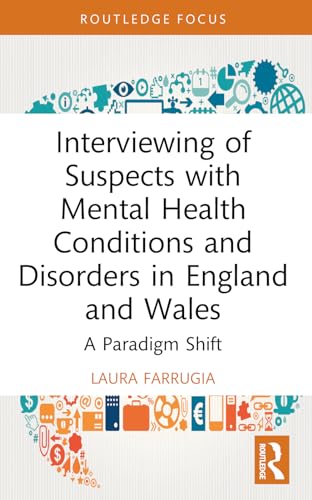 ROUTLEDGE FOCUS

Interviewing of Suspects with Mental Health Conditions and Disorders in England and Wales

A Paradigm Shift

LAURA FARRUGIA

ROUTLEDGE